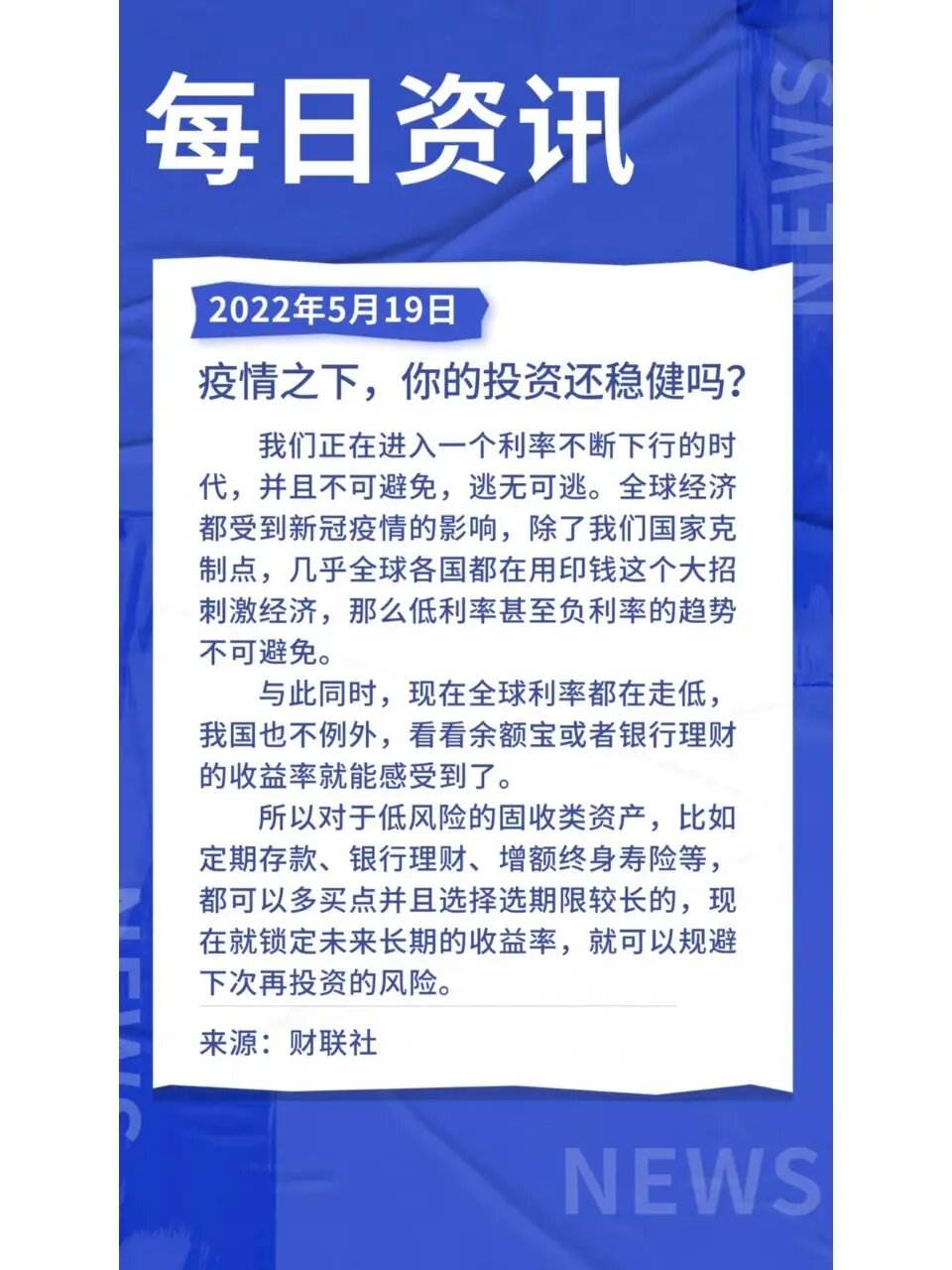 每日资讯

NEWS

2022年5月19日

疫情之下，你的投资还稳健吗？

我们正在进入一个利率不断下行的时代，并且不可避免，逃无可逃。全球经济都受到新冠疫情的影响，除了我们国家克制点，几乎全球各国都在用印钱这个大招刺激经济，那么低利率甚至负利率的趋势不可避免。

与此同时，现在全球利率都在走低，我国也不例外，看看余额宝或者银行理财的收益率就能感受到了。

所以对于低风险的固收类资产，比如定期存款、银行理财、增额终身寿险等，都可以多买点并且选择选期限较长的，现在就锁定未来长期的收益率，就可以规避下次再投资的风险。

来源：财联社

NEWS

NEWS